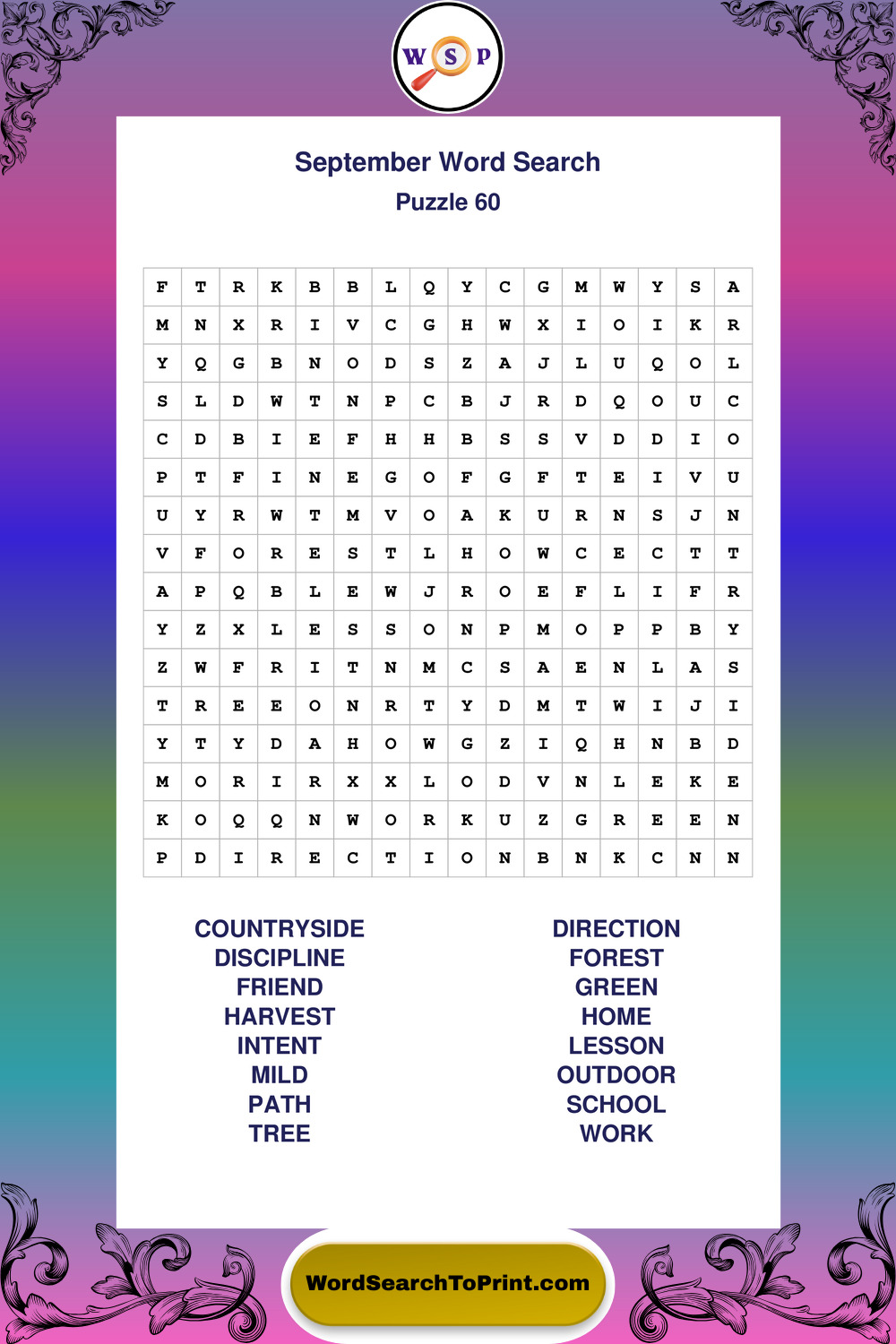 W S P

September Word Search

Puzzle 60

| F | T | R | K | B | B | L | Q | Y | C | G | M | W | Y | S | A |
|---|---|---|---|---|---|---|---|---|---|---|---|---|---|---|---|
| M | N | X | R | I | V | C | G | H | W | X | I | O | I | K | R |
| Y | Q | G | B | N | O | D | S | Z | A | J | L | U | Q | O | L |
| S | L | D | W | T | N | P | C | B | J | R | D | Q | O | U | C |
| C | D | B | I | E | F | H | H | B | S | S | V | D | D | I | O |
| P | T | F | I | N | E | G | O | F | G | F | T | E | I | V | U |
| U | Y | R | W | T | M | V | O | A | K | U | R | N | S | J | N |
| V | F | O | R | E | S | T | L | H | O | W | C | E | C | T | T |
| A | P | Q | B | L | E | W | J | R | O | E | F | L | I | F | R |
| Y | Z | X | L | E | S | S | O | N | P | M | O | P | P | B | Y |
| Z | W | F | R | I | T | N | M | C | S | A | E | N | L | A | S |
| T | R | E | E | O | N | R | T | Y | D | M | T | W | I | J | I |
| Y | T | Y | D | A | H | O | W | G | Z | I | Q | H | N | B | D |
| M | O | R | I | R | X | X | L | O | D | V | N | L | E | K | E |
| K | O | Q | Q | N | W | O | R | K | U | Z | G | R | E | E | N |
| P | D | I | R | E | C | T | I | O | N | B | N | K | C | N | N |

COUNTRYSIDE
DISCIPLINE
FRIEND
HARVEST
INTENT
MILD
PATH
TREE

DIRECTION
FOREST
GREEN
HOME
LESSON
OUTDOOR
SCHOOL
WORK

WordSearchToPrint.com